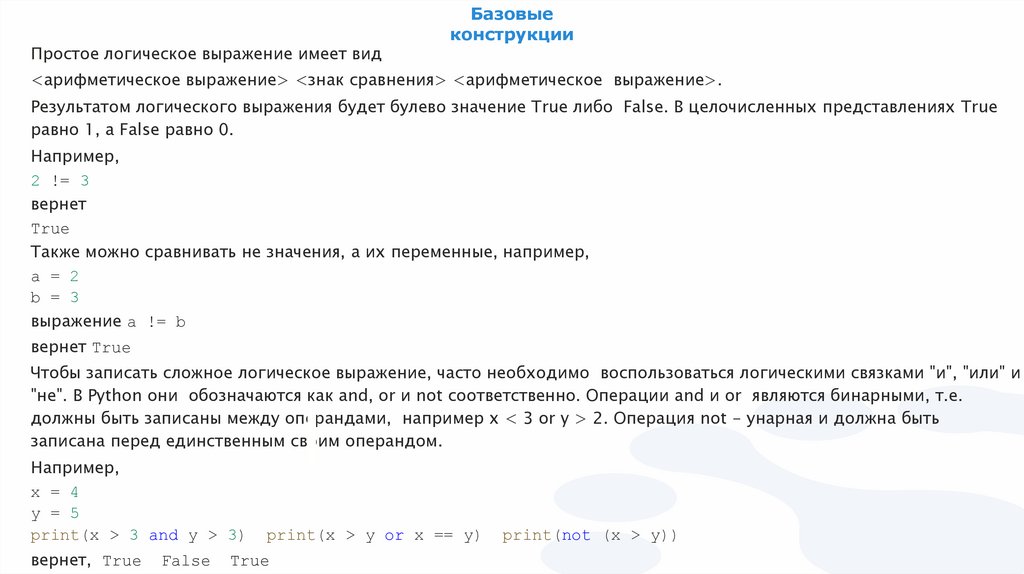 Базовые конструкции

Простое логическое выражение имеет вид

<арифметическое выражение> <знак сравнения> <арифметическое выражение>.

Результатом логического выражения будет булево значение True либо False. В целочисленных представлениях True равно 1, а False равно 0.

Например,

2 != 3

вернет

True

Также можно сравнивать не значения, а их переменные, например,

a = 2
b = 3

выражение a != b

вернет True

Чтобы записать сложное логическое выражение, часто необходимо воспользоваться логическими связками "и", "или" и "не". В Python они обозначаются как and, or и not соответственно. Операции and и or являются бинарными, т.е. должны быть записаны между операндами, например x < 3 or y > 2. Операция not – унарная и должна быть записана перед единственным своим операндом.

Например,

x = 4
y = 5
print(x > 3 and y > 3) print(x > y or x == y) print(not (x > y))

вернет, True False True